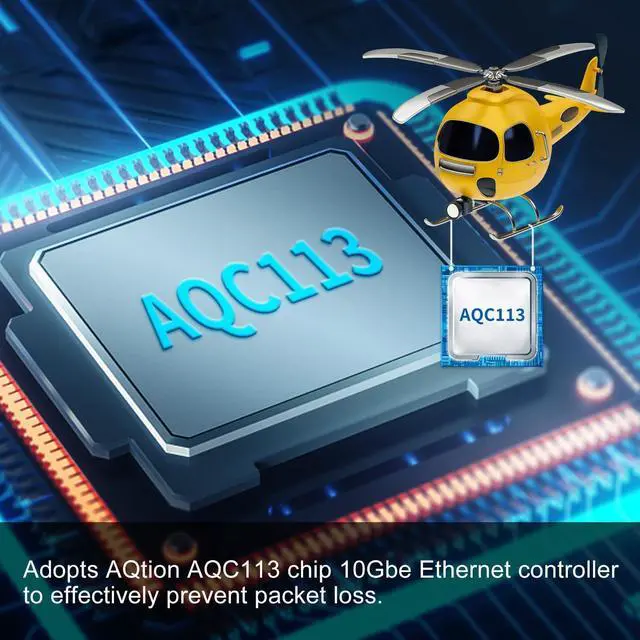 AQC113

AQC113

Adopts AQtion AQC113 chip 10Gbe Ethernet controller to effectively prevent packet loss.